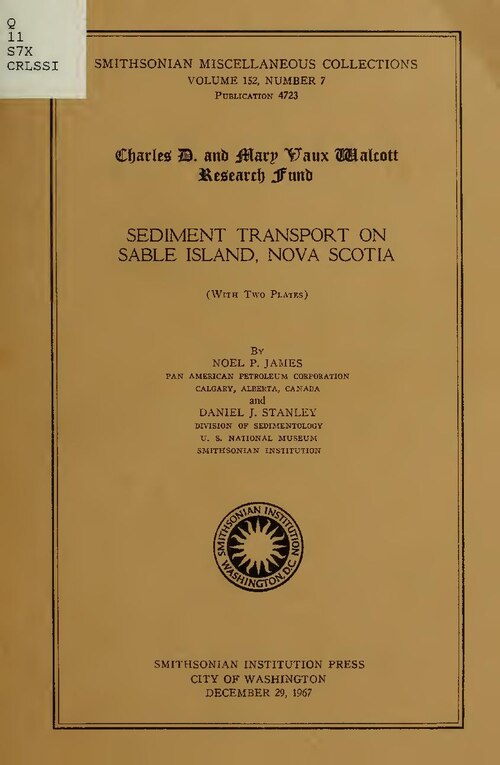 Q
11
S7X
CRLSSI

SMITHSONIAN MISCELLANEOUS COLLECTIONS
VOLUME 152, NUMBER 7
Publication 4723

Charles D. and Mary Vaux Walcott
Research Fund

SEDIMENT TRANSPORT ON
SABLE ISLAND, NOVA SCOTIA

(With Two Plates)

By
NOEL P. JAMES
PAN AMERICAN PETROLEUM CORPORATION
CALGARY, ALBERTA, CANADA
and
DANIEL J. STANLEY
DIVISION OF SEDIMENTOLOGY
U. S. NATIONAL MUSEUM
SMITHSONIAN INSTITUTION

SMITHSONIAN INSTITUTION
WASHINGTON, D.C.

SMITHSONIAN INSTITUTION PRESS
CITY OF WASHINGTON
DECEMBER 29, 1967